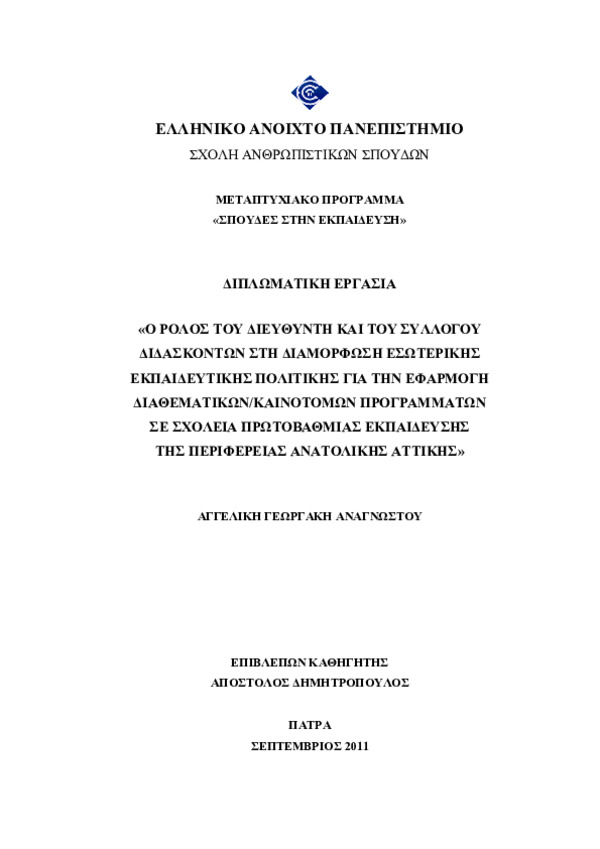 ΕΛΛΗΝΙΚΟ ΑΝΟΙΧΤΟ ΠΑΝΕΠΙΣΤΗΜΙΟ
ΣΧΟΛΗ ΑΝΘΡΩΠΙΣΤΙΚΩΝ ΣΠΟΥΔΩΝ

ΜΕΤΑΠΤΥΧΙΑΚΟ ΠΡΟΓΡΑΜΜΑ
«ΣΠΟΥΔΕΣ ΣΤΗΝ ΕΚΠΑΙΔΕΥΣΗ»

ΔΙΠΛΩΜΑΤΙΚΗ ΕΡΓΑΣΙΑ

«Ο ΡΟΛΟΣ ΤΟΥ ΔΙΕΥΘΥΝΤΗ ΚΑΙ ΤΟΥ ΣΥΛΛΟΓΟΥ ΔΙΔΑΣΚΟΝΤΩΝ ΣΤΗ ΔΙΑΜΟΡΦΩΣΗ ΕΣΩΤΕΡΙΚΗΣ ΕΚΠΑΙΔΕΥΤΙΚΗΣ ΠΟΛΙΤΙΚΗΣ ΓΙΑ ΤΗΝ ΕΦΑΡΜΟΓΗ ΔΙΑΘΕΜΑΤΙΚΩΝ/ΚΑΙΝΟΤΟΜΩΝ ΠΡΟΓΡΑΜΜΑΤΩΝ ΣΕ ΣΧΟΛΕΙΑ ΠΡΩΤΟΒΑΘΜΙΑΣ ΕΚΠΑΙΔΕΥΣΗΣ ΤΗΣ ΠΕΡΙΦΕΡΕΙΑΣ ΑΝΑΤΟΛΙΚΗΣ ΑΤΤΙΚΗΣ»

ΑΓΓΕΛΙΚΗ ΓΕΩΡΓΑΚΗ ΑΝΑΓΝΩΣΤΟΥ

ΕΠΙΒΛΕΠΩΝ ΚΑΘΗΓΗΤΗΣ
ΑΠΟΣΤΟΛΟΣ ΔΗΜΗΤΡΟΠΟΥΛΟΣ

ΠΑΤΡΑ
ΣΕΠΤΕΜΒΡΙΟΣ 2011